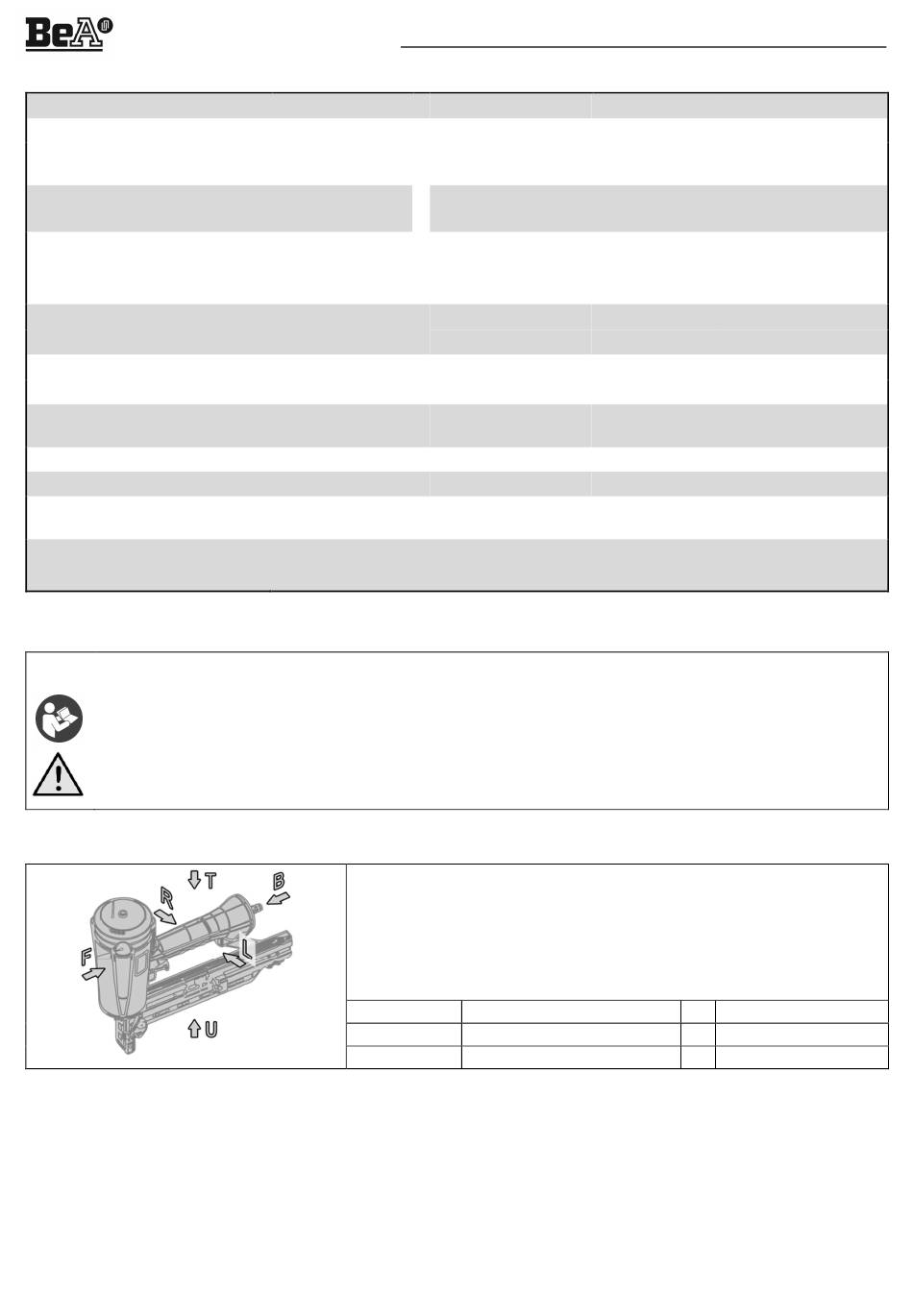 BeA

T
B
R
F
L
U